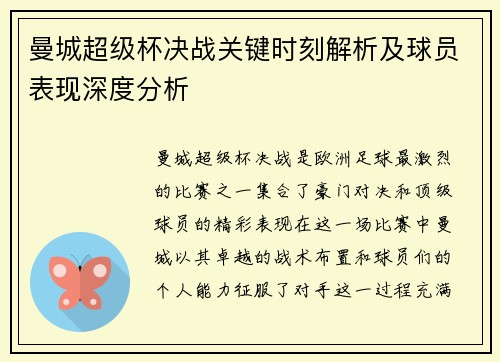 曼城超级杯决战关键时刻解析及球员表现深度分析

曼城超级杯决战是欧洲足球最激烈的比赛之一集合了豪门对决和顶级球员的精彩表现在这一场比赛中曼城以其卓越的战术布置和球员们的个人能力征服了对手这一过程充满